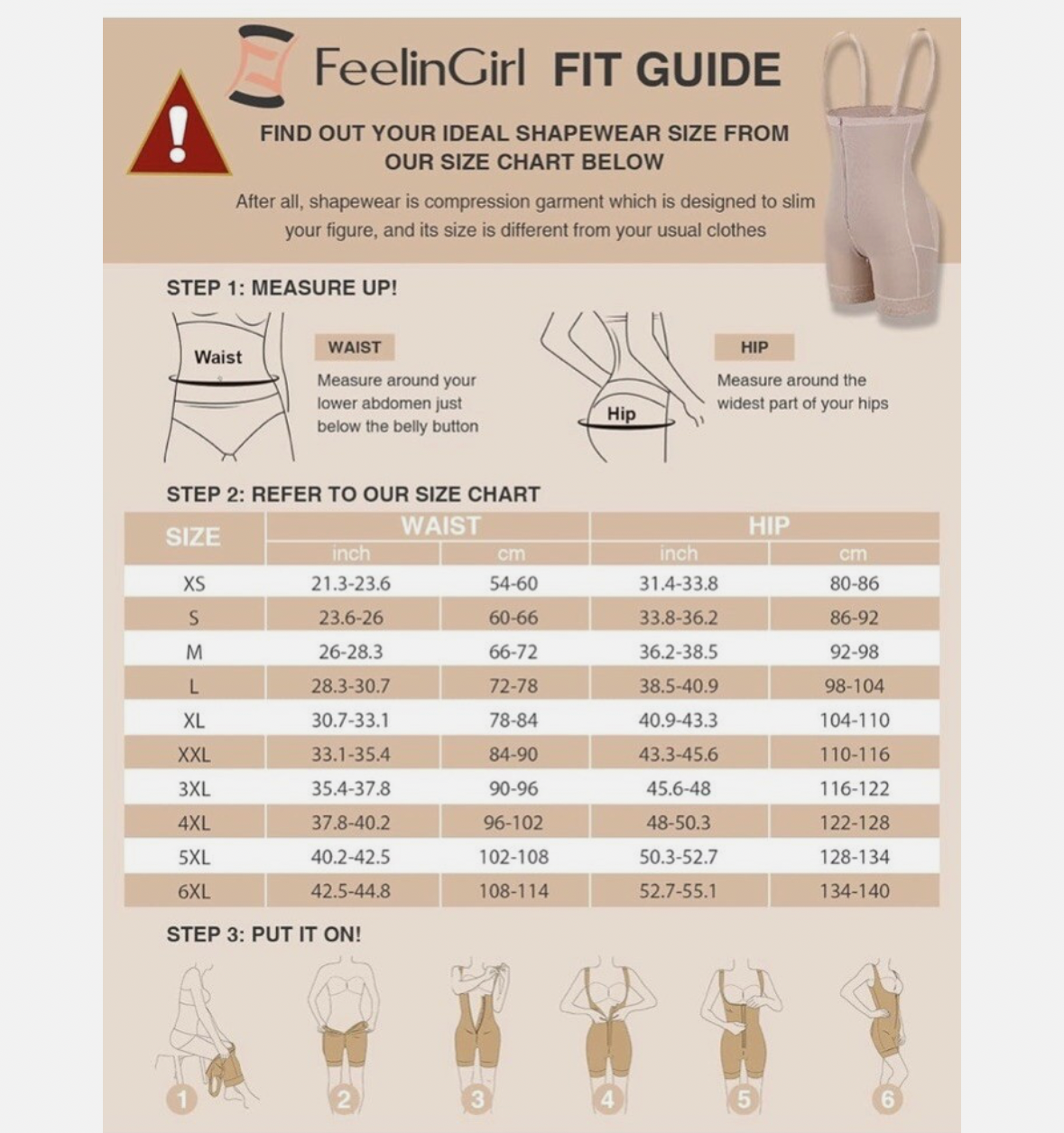 FeelinGirl FIT GUIDE

FIND OUT YOUR IDEAL SHAPEWEAR SIZE FROM OUR SIZE CHART BELOW

After all, shapewear is compression garment which is designed to slim your figure, and its size is different from your usual clothes

STEP 1: MEASURE UP!

Waist

WAIST

Measure around your lower abdomen just below the belly button

Hip

HIP

Measure around the widest part of your hips

STEP 2: REFER TO OUR SIZE CHART

| SIZE | WAIST inch | WAIST cm | HIP inch | HIP cm |
|---|---|---|---|---|
| XS | 21.3-23.6 | 54-60 | 31.4-33.8 | 80-86 |
| S | 23.6-26 | 60-66 | 33.8-36.2 | 86-92 |
| M | 26-28.3 | 66-72 | 36.2-38.5 | 92-98 |
| L | 28.3-30.7 | 72-78 | 38.5-40.9 | 98-104 |
| XL | 30.7-33.1 | 78-84 | 40.9-43.3 | 104-110 |
| XXL | 33.1-35.4 | 84-90 | 43.3-45.6 | 110-116 |
| 3XL | 35.4-37.8 | 90-96 | 45.6-48 | 116-122 |
| 4XL | 37.8-40.2 | 96-102 | 48-50.3 | 122-128 |
| 5XL | 40.2-42.5 | 102-108 | 50.3-52.7 | 128-134 |
| 6XL | 42.5-44.8 | 108-114 | 52.7-55.1 | 134-140 |

STEP 3: PUT IT ON!

1 2 3 4 5 6